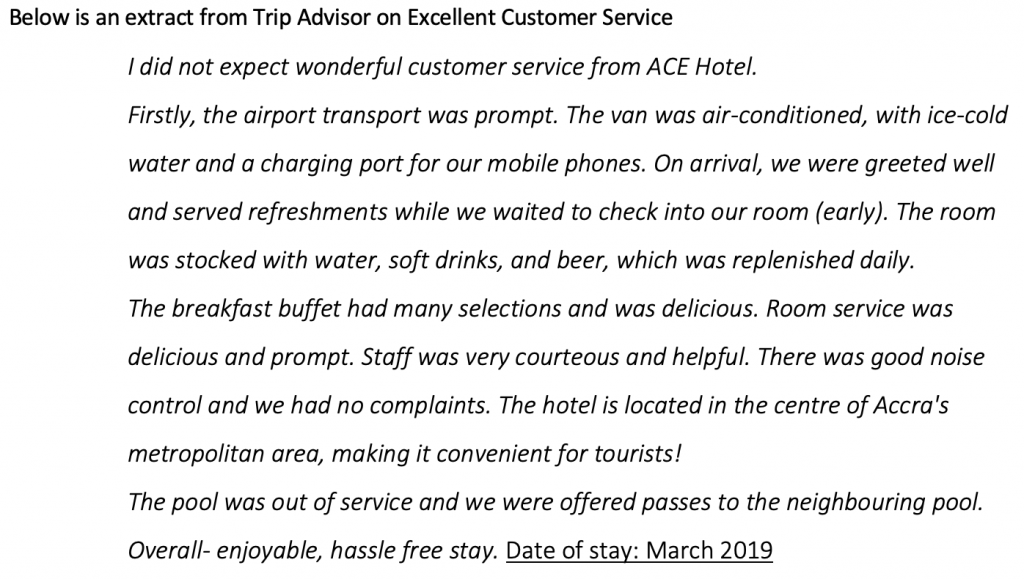 Below is an extract from Trip Advisor on Excellent Customer Service

I did not expect wonderful customer service from ACE Hotel.

Firstly, the airport transport was prompt. The van was air-conditioned, with ice-cold water and a charging port for our mobile phones. On arrival, we were greeted well and served refreshments while we waited to check into our room (early). The room was stocked with water, soft drinks, and beer, which was replenished daily.

The breakfast buffet had many selections and was delicious. Room service was delicious and prompt. Staff was very courteous and helpful. There was good noise control and we had no complaints. The hotel is located in the centre of Accra's metropolitan area, making it convenient for tourists!

The pool was out of service and we were offered passes to the neighbouring pool.

Overall- enjoyable, hassle free stay. Date of stay: March 2019